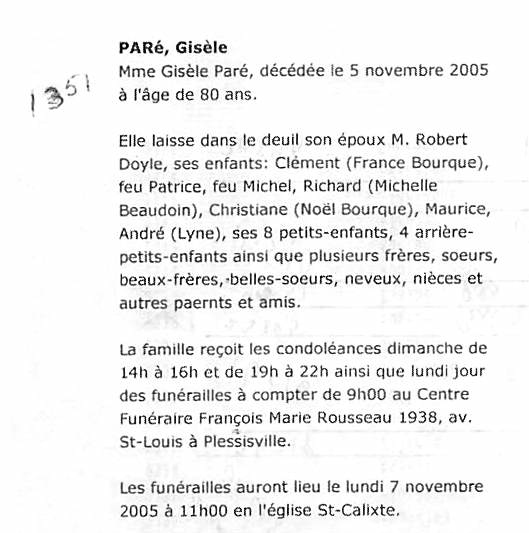 1351

PARé, Gisèle
Mme Gisèle Paré, décédée le 5 novembre 2005 à l'âge de 80 ans.

Elle laisse dans le deuil son époux M. Robert Doyle, ses enfants: Clément (France Bourque), feu Patrice, feu Michel, Richard (Michelle Beaudoin), Christiane (Noël Bourque), Maurice, André (Lyne), ses 8 petits-enfants, 4 arrière-petits-enfants ainsi que plusieurs frères, soeurs, beaux-frères, belles-soeurs, neveux, nièces et autres paernts et amis.

La famille reçoit les condoléances dimanche de 14h à 16h et de 19h à 22h ainsi que lundi jour des funérailles à compter de 9h00 au Centre Funéraire François Marie Rousseau 1938, av. St-Louis à Plessisville.

Les funérailles auront lieu le lundi 7 novembre 2005 à 11h00 en l'église St-Calixte.